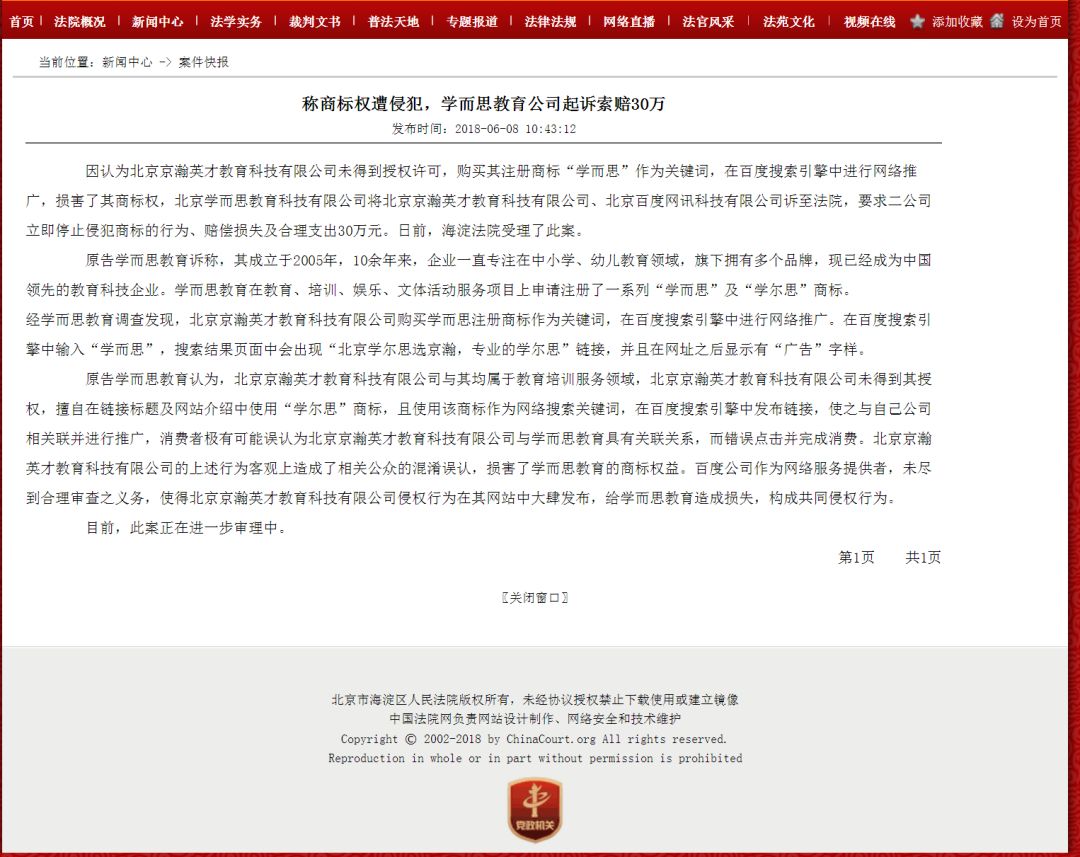 首页 | 法院概况 | 新闻中心 | 法学实务 | 裁判文书 | 普法天地 | 专题报道 | 法律法规 | 网络直播 | 法官风采 | 法苑文化 | 视频在线 添加收藏 设为首页

当前位置：新闻中心 -> 案件快报

称商标权遭侵犯，学而思教育公司起诉索赔30万

发布时间：2018-06-08 10:43:12

因认为北京京瀚英才教育科技有限公司未得到授权许可，购买其注册商标“学而思”作为关键词，在百度搜索引擎中进行网络推广，损害了其商标权，北京学而思教育科技有限公司将北京京瀚英才教育科技有限公司、北京百度网讯科技有限公司诉至法院，要求二公司立即停止侵犯商标的行为、赔偿损失及合理支出30万元。日前，海淀法院受理了此案。

原告学而思教育诉称，其成立于2005年，10余年来，企业一直专注在中小学、幼儿教育领域，旗下拥有多个品牌，现已经成为中国领先的教育科技企业。学而思教育在教育、培训、娱乐、文体活动服务项目上申请注册了一系列“学而思”及“学尔思”商标。
经学而思教育调查发现，北京京瀚英才教育科技有限公司购买学而思注册商标作为关键词，在百度搜索引擎中进行网络推广。在百度搜索引擎中输入“学而思”，搜索结果页面中会出现“北京学尔思选京瀚，专业的学尔思”链接，并且在网址之后显示有“广告”字样。

原告学而思教育认为，北京京瀚英才教育科技有限公司与其均属于教育培训服务领域，北京京瀚英才教育科技有限公司未得到其授权，擅自在链接标题及网站介绍中使用“学尔思”商标，且使用该商标作为网络搜索关键词，在百度搜索引擎中发布链接，使之与自己公司相关联并进行推广，消费者极有可能误认为北京京瀚英才教育科技有限公司与学而思教育具有关联关系，而错误点击并完成消费。北京京瀚英才教育科技有限公司的上述行为客观上造成了相关公众的混淆误认，损害了学而思教育的商标权益。百度公司作为网络服务提供者，未尽到合理审查之义务，使得北京京瀚英才教育科技有限公司侵权行为在其网站中大肆发布，给学而思教育造成损失，构成共同侵权行为。

目前，此案正在进一步审理中。

第1页 共1页

〖关闭窗口〗

北京市海淀区人民法院版权所有，未经协议授权禁止下载使用或建立镜像
中国法院网负责网站设计制作、网络安全和技术维护
Copyright © 2002-2018 by ChinaCourt.org All rights reserved.
Reproduction in whole or in part without permission is prohibited

党政机关